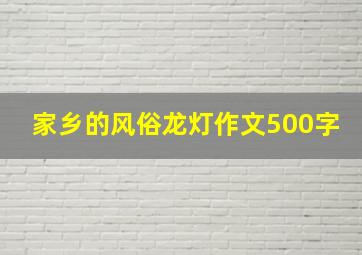 家乡的风俗龙灯作文500字